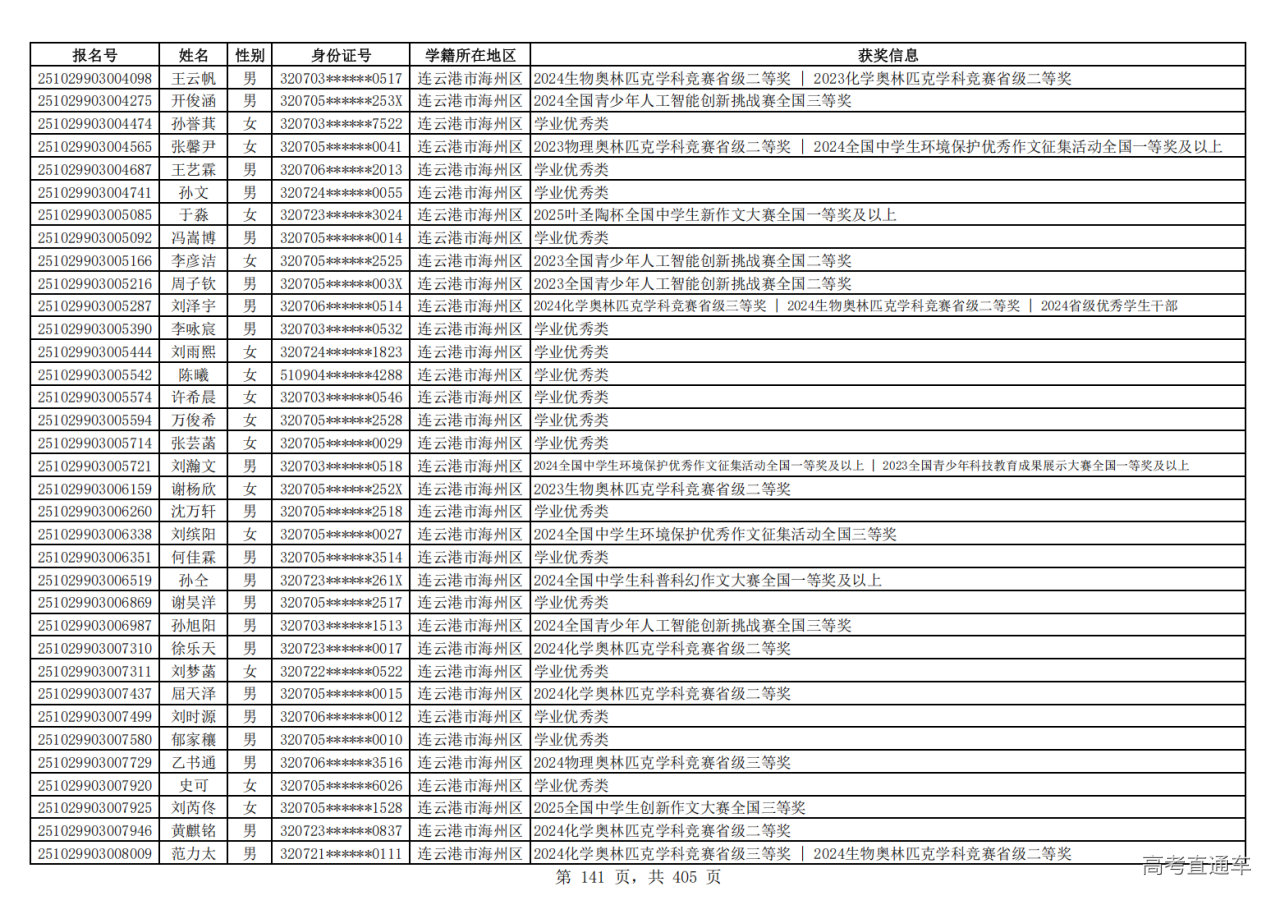 | 报名号 | 姓名 | 性别 | 身份证号 | 学籍所在地区 | 获奖信息 |
|---|---|---|---|---|---|
| 251029903004098 | 王云帆 | 男 | 320703******0517 | 连云港市海州区 | 2024生物奥林匹克学科竞赛省级二等奖 \| 2023化学奥林匹克学科竞赛省级二等奖 |
| 251029903004275 | 开俊涵 | 男 | 320705******253X | 连云港市海州区 | 2024全国青少年人工智能创新挑战赛全国三等奖 |
| 251029903004474 | 孙誉萁 | 女 | 320703******7522 | 连云港市海州区 | 学业优秀类 |
| 251029903004565 | 张馨尹 | 女 | 320705******0041 | 连云港市海州区 | 2023物理奥林匹克学科竞赛省级二等奖 \| 2024全国中学生环境保护优秀作文征集活动全国一等奖及以上 |
| 251029903004687 | 王艺霖 | 男 | 320706******2013 | 连云港市海州区 | 学业优秀类 |
| 251029903004741 | 孙文 | 男 | 320724******0055 | 连云港市海州区 | 学业优秀类 |
| 251029903005085 | 于淼 | 女 | 320723******3024 | 连云港市海州区 | 2025叶圣陶杯全国中学生新作文大赛全国一等奖及以上 |
| 251029903005092 | 冯嵩博 | 男 | 320705******0014 | 连云港市海州区 | 学业优秀类 |
| 251029903005166 | 李彦洁 | 女 | 320705******2525 | 连云港市海州区 | 2023全国青少年人工智能创新挑战赛全国二等奖 |
| 251029903005216 | 周子钦 | 男 | 320705******003X | 连云港市海州区 | 2023全国青少年人工智能创新挑战赛全国二等奖 |
| 251029903005287 | 刘泽宇 | 男 | 320706******0514 | 连云港市海州区 | 2024化学奥林匹克学科竞赛省级三等奖 \| 2024生物奥林匹克学科竞赛省级二等奖 \| 2024省级优秀学生干部 |
| 251029903005390 | 李咏宸 | 男 | 320703******0532 | 连云港市海州区 | 学业优秀类 |
| 251029903005444 | 刘雨熙 | 女 | 320724******1823 | 连云港市海州区 | 学业优秀类 |
| 251029903005542 | 陈曦 | 女 | 510904******4288 | 连云港市海州区 | 学业优秀类 |
| 251029903005574 | 许希晨 | 女 | 320703******0546 | 连云港市海州区 | 学业优秀类 |
| 251029903005594 | 万俊希 | 女 | 320705******2528 | 连云港市海州区 | 学业优秀类 |
| 251029903005714 | 张芸菡 | 女 | 320705******0029 | 连云港市海州区 | 学业优秀类 |
| 251029903005721 | 刘瀚文 | 男 | 320703******0518 | 连云港市海州区 | 2024全国中学生环境保护优秀作文征集活动全国一等奖及以上 \| 2023全国青少年科技教育成果展示大赛全国一等奖及以上 |
| 251029903006159 | 谢杨欣 | 女 | 320705******252X | 连云港市海州区 | 2023生物奥林匹克学科竞赛省级二等奖 |
| 251029903006260 | 沈万轩 | 男 | 320705******2518 | 连云港市海州区 | 学业优秀类 |
| 251029903006338 | 刘缤阳 | 女 | 320705******0027 | 连云港市海州区 | 2024全国中学生环境保护优秀作文征集活动全国三等奖 |
| 251029903006351 | 何佳霖 | 男 | 320705******3514 | 连云港市海州区 | 学业优秀类 |
| 251029903006519 | 孙仝 | 男 | 320723******261X | 连云港市海州区 | 2024全国中学生科普科幻作文大赛全国一等奖及以上 |
| 251029903006869 | 谢昊洋 | 男 | 320705******2517 | 连云港市海州区 | 学业优秀类 |
| 251029903006987 | 孙旭阳 | 男 | 320703******1513 | 连云港市海州区 | 2024全国青少年人工智能创新挑战赛全国三等奖 |
| 251029903007310 | 徐乐天 | 男 | 320723******0017 | 连云港市海州区 | 2024化学奥林匹克学科竞赛省级二等奖 |
| 251029903007311 | 刘梦菡 | 女 | 320722******0522 | 连云港市海州区 | 学业优秀类 |
| 251029903007437 | 屈天泽 | 男 | 320705******0015 | 连云港市海州区 | 2024化学奥林匹克学科竞赛省级二等奖 |
| 251029903007499 | 刘时源 | 男 | 320706******0012 | 连云港市海州区 | 学业优秀类 |
| 251029903007580 | 郁家穰 | 男 | 320705******0010 | 连云港市海州区 | 学业优秀类 |
| 251029903007729 | 乙书通 | 男 | 320706******3516 | 连云港市海州区 | 2024物理奥林匹克学科竞赛省级三等奖 |
| 251029903007920 | 史可 | 女 | 320705******6026 | 连云港市海州区 | 学业优秀类 |
| 251029903007925 | 刘芮佟 | 女 | 320705******1528 | 连云港市海州区 | 2025全国中学生创新作文大赛全国三等奖 |
| 251029903007946 | 黄麒铭 | 男 | 320723******0837 | 连云港市海州区 | 2024化学奥林匹克学科竞赛省级二等奖 |
| 251029903008009 | 范力太 | 男 | 320721******0111 | 连云港市海州区 | 2024化学奥林匹克学科竞赛省级三等奖 \| 2024生物奥林匹克学科竞赛省级二等奖 |

第 141 页，共 405 页

高考直通车